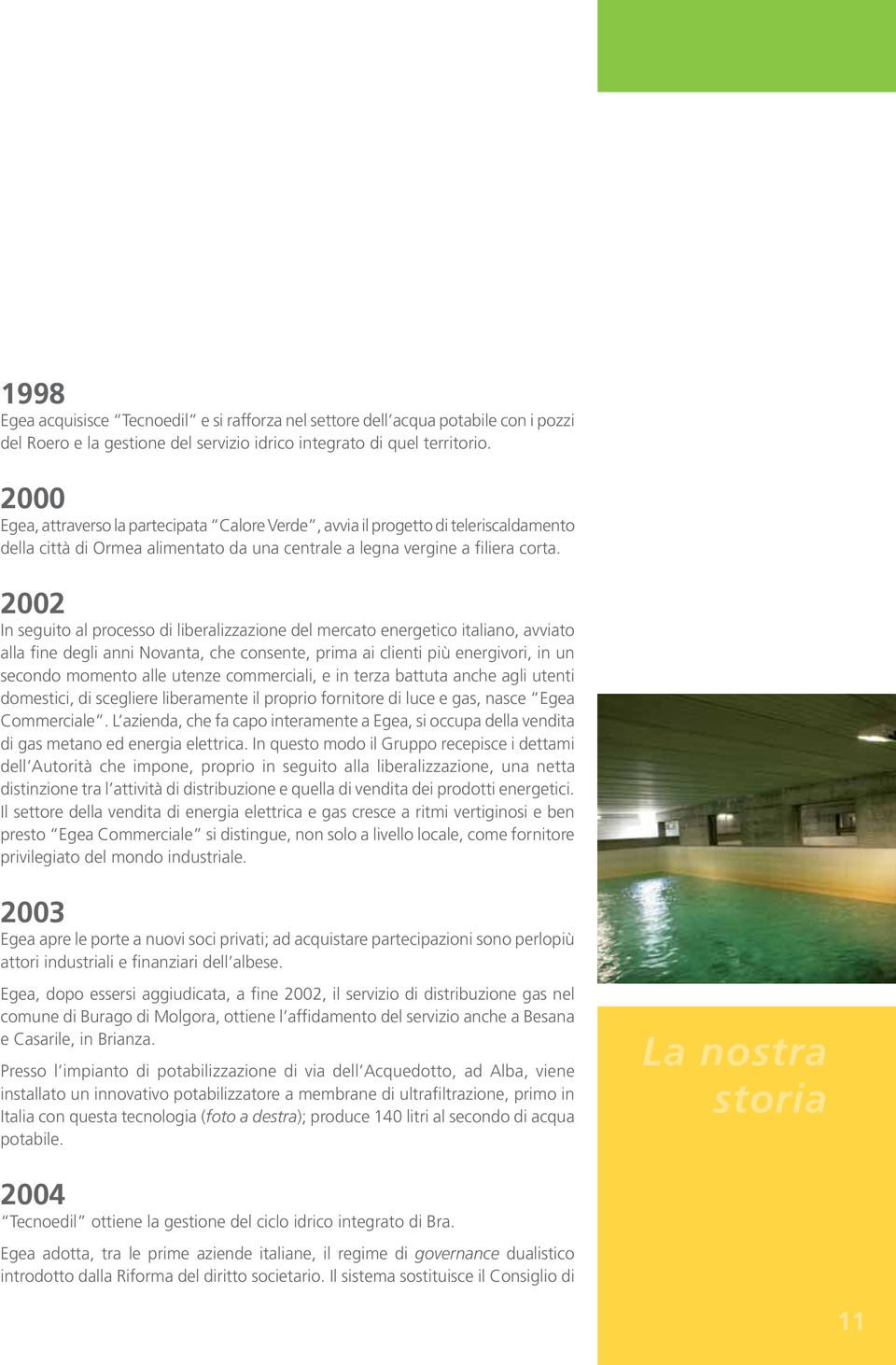 1998
Egea acquisisce "Tecnoedil" e si rafforza nel settore dell'acqua potabile con i pozzi del Roero e la gestione del servizio idrico integrato di quel territorio.

2000
Egea, attraverso la partecipata "Calore Verde", avvia il progetto di teleriscaldamento della città di Ormea alimentato da una centrale a legna vergine a filiera corta.

2002
In seguito al processo di liberalizzazione del mercato energetico italiano, avviato alla fine degli anni Novanta, che consente, prima ai clienti più energivori, in un secondo momento alle utenze commerciali, e in terza battuta anche agli utenti domestici, di scegliere liberamente il proprio fornitore di luce e gas, nasce "Egea Commerciale". L'azienda, che fa capo interamente a Egea, si occupa della vendita di gas metano ed energia elettrica. In questo modo il Gruppo recepisce i dettami dell'Autorità che impone, proprio in seguito alla liberalizzazione, una netta distinzione tra l'attività di distribuzione e quella di vendita dei prodotti energetici. Il settore della vendita di energia elettrica e gas cresce a ritmi vertiginosi e ben presto "Egea Commerciale" si distingue, non solo a livello locale, come fornitore privilegiato del mondo industriale.

2003
Egea apre le porte a nuovi soci privati; ad acquistare partecipazioni sono perlopiù attori industriali e finanziari dell'albese.

Egea, dopo essersi aggiudicata, a fine 2002, il servizio di distribuzione gas nel comune di Burago di Molgora, ottiene l'affidamento del servizio anche a Besana e Casarile, in Brianza.

Presso l'impianto di potabilizzazione di via dell'Acquedotto, ad Alba, viene installato un innovativo potabilizzatore a membrane di ultrafiltrazione, primo in Italia con questa tecnologia (foto a destra); produce 140 litri al secondo di acqua potabile.

2004
"Tecnoedil" ottiene la gestione del ciclo idrico integrato di Bra.

Egea adotta, tra le prime aziende italiane, il regime di governance dualistico introdotto dalla Riforma del diritto societario. Il sistema sostituisce il Consiglio di

La nostra storia

11